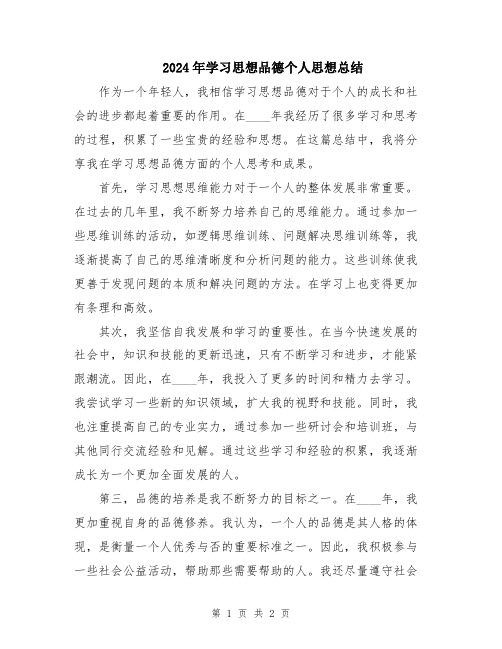 2024年学习思想品德个人思想总结

作为一个年轻人，我相信学习思想品德对于个人的成长和社会的进步都起着重要的作用。在____年我经历了很多学习和思考的过程，积累了一些宝贵的经验和思想。在这篇总结中，我将分享我在学习思想品德方面的个人思考和成果。

首先，学习思想思维能力对于一个人的整体发展非常重要。在过去的几年里，我不断努力培养自己的思维能力。通过参加一些思维训练的活动，如逻辑思维训练、问题解决思维训练等，我逐渐提高了自己的思维清晰度和分析问题的能力。这些训练使我更善于发现问题的本质和解决问题的方法。在学习上也变得更加有条理和高效。

其次，我坚信自我发展和学习的重要性。在当今快速发展的社会中，知识和技能的更新迅速，只有不断学习和进步，才能紧跟潮流。因此，在____年，我投入了更多的时间和精力去学习。我尝试学习一些新的知识领域，扩大我的视野和技能。同时，我也注重提高自己的专业实力，通过参加一些研讨会和培训班，与其他同行交流经验和见解。通过这些学习和经验的积累，我逐渐成长为一个更加全面发展的人。

第三，品德的培养是我不断努力的目标之一。在____年，我更加重视自身的品德修养。我认为，一个人的品德是其人格的体现，是衡量一个人优秀与否的重要标准之一。因此，我积极参与一些社会公益活动，帮助那些需要帮助的人。我还尽量遵守社会

第 1 页 共 2 页